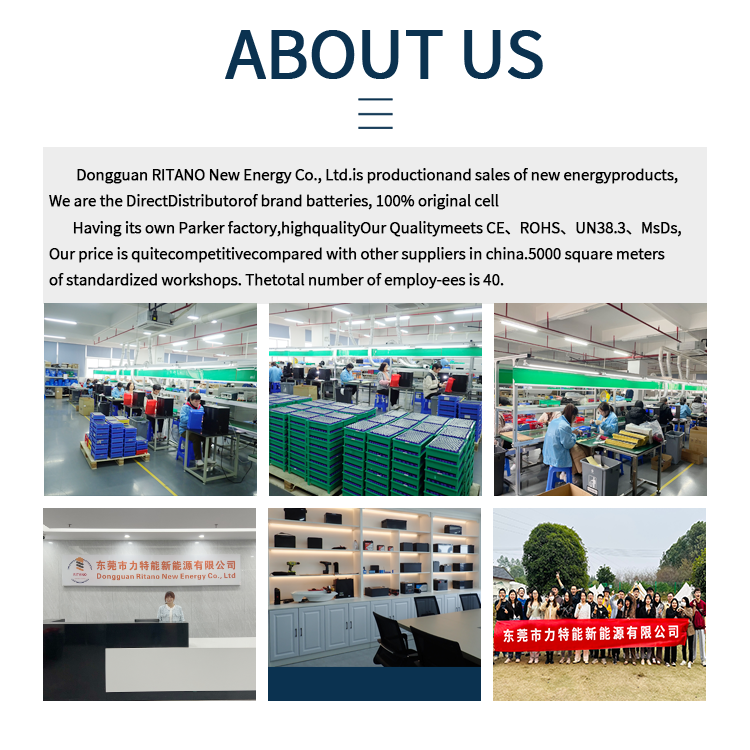 ABOUT US

Dongguan RITANO New Energy Co., Ltd.is productionand sales of new energyproducts, We are the DirectDistributorof brand batteries, 100% original cell

Having its own Parker factory,highqualityOur Qualitymeets CE、ROHS、UN38.3、MsDs, Our price is quitecompetitivecompared with other suppliers in china.5000 square meters of standardized workshops. Thetotal number of employ-ees is 40.

东莞市力特能新能源有限公司
Dongguan Ritano New Energy Co., Ltd

东莞市力特能新能源有限公司